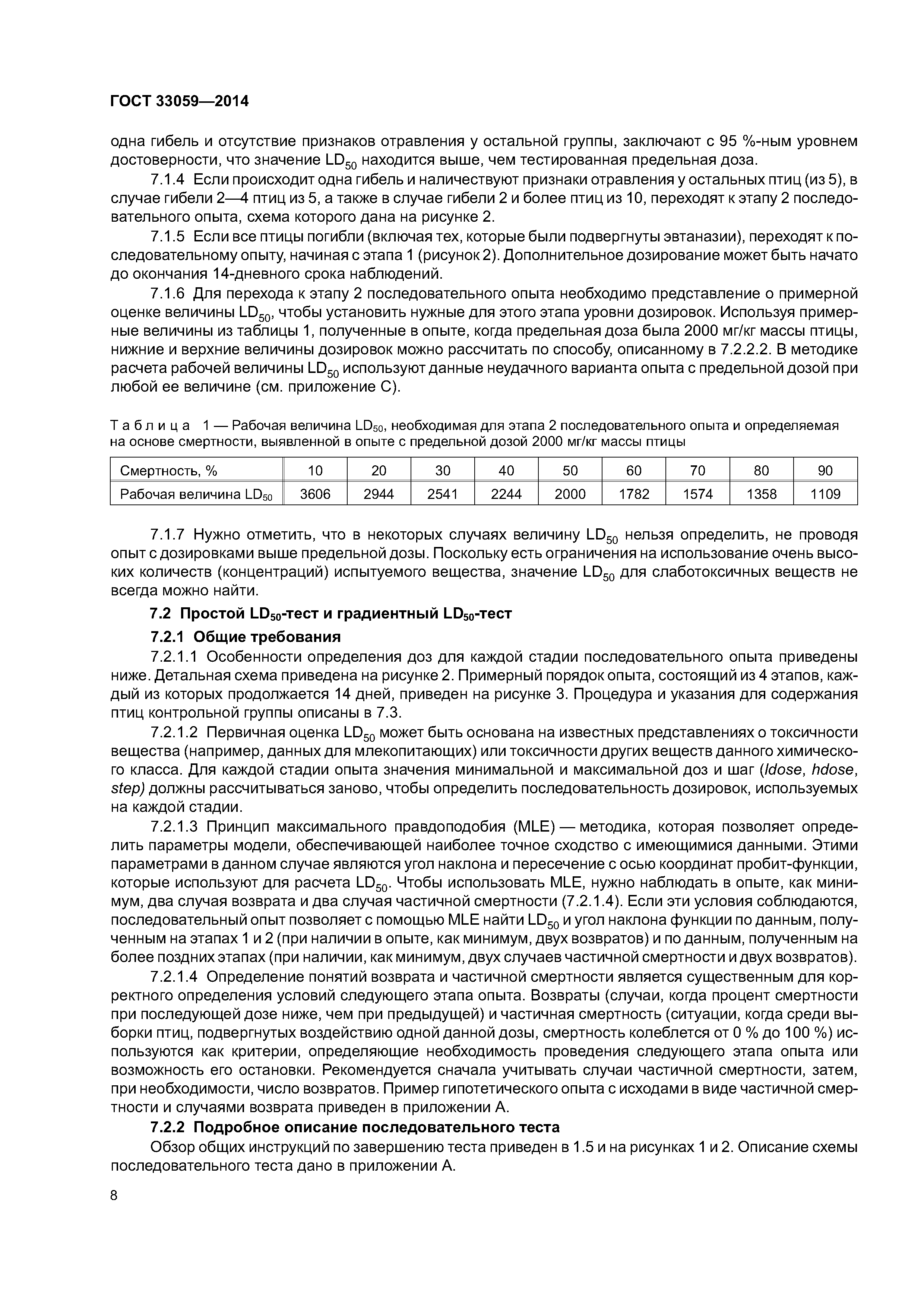 ГОСТ 33059—2014

одна гибель и отсутствие признаков отравления у остальной группы, заключают с 95 %-ным уровнем достоверности, что значение $LD_{50}$ находится выше, чем тестированная предельная доза.

7.1.4 Если происходит одна гибель и наличествуют признаки отравления у остальных птиц (из 5), в случае гибели 2—4 птиц из 5, а также в случае гибели 2 и более птиц из 10, переходят к этапу 2 последовательного опыта, схема которого дана на рисунке 2.

7.1.5 Если все птицы погибли (включая тех, которые были подвергнуты эвтаназии), переходят к последовательному опыту, начиная с этапа 1 (рисунок 2). Дополнительное дозирование может быть начато до окончания 14-дневного срока наблюдений.

7.1.6 Для перехода к этапу 2 последовательного опыта необходимо представление о примерной оценке величины $LD_{50}$, чтобы установить нужные для этого этапа уровни дозировок. Используя примерные величины из таблицы 1, полученные в опыте, когда предельная доза была 2000 мг/кг массы птицы, нижние и верхние величины дозировок можно рассчитать по способу, описанному в 7.2.2.2. В методике расчета рабочей величины $LD_{50}$ используют данные неудачного варианта опыта с предельной дозой при любой ее величине (см. приложение С).

Таблица 1 — Рабочая величина $LD_{50}$, необходимая для этапа 2 последовательного опыта и определяемая на основе смертности, выявленной в опыте с предельной дозой 2000 мг/кг массы птицы

| Смертность, % | 10 | 20 | 30 | 40 | 50 | 60 | 70 | 80 | 90 |
|---|---|---|---|---|---|---|---|---|---|
| Рабочая величина $LD_{50}$ | 3606 | 2944 | 2541 | 2244 | 2000 | 1782 | 1574 | 1358 | 1109 |

7.1.7 Нужно отметить, что в некоторых случаях величину $LD_{50}$ нельзя определить, не проводя опыт с дозировками выше предельной дозы. Поскольку есть ограничения на использование очень высоких количеств (концентраций) испытуемого вещества, значение $LD_{50}$ для слаботоксичных веществ не всегда можно найти.

7.2 Простой $LD_{50}$-тест и градиентный $LD_{50}$-тест

7.2.1 Общие требования

7.2.1.1 Особенности определения доз для каждой стадии последовательного опыта приведены ниже. Детальная схема приведена на рисунке 2. Примерный порядок опыта, состоящий из 4 этапов, каждый из которых продолжается 14 дней, приведен на рисунке 3. Процедура и указания для содержания птиц контрольной группы описаны в 7.3.

7.2.1.2 Первичная оценка $LD_{50}$ может быть основана на известных представлениях о токсичности вещества (например, данных для млекопитающих) или токсичности других веществ данного химического класса. Для каждой стадии опыта значения минимальной и максимальной доз и шаг (ldose, hdose, step) должны рассчитываться заново, чтобы определить последовательность дозировок, используемых на каждой стадии.

7.2.1.3 Принцип максимального правдоподобия (MLE) — методика, которая позволяет определить параметры модели, обеспечивающей наиболее точное сходство с имеющимися данными. Этими параметрами в данном случае являются угол наклона и пересечение с осью координат пробит-функции, которые используют для расчета $LD_{50}$. Чтобы использовать MLE, нужно наблюдать в опыте, как минимум, два случая возврата и два случая частичной смертности (7.2.1.4). Если эти условия соблюдаются, последовательный опыт позволяет с помощью MLE найти $LD_{50}$ и угол наклона функции по данным, полученным на этапах 1 и 2 (при наличии в опыте, как минимум, двух возвратов) и по данным, полученным на более поздних этапах (при наличии, как минимум, двух случаев частичной смертности и двух возвратов).

7.2.1.4 Определение понятий возврата и частичной смертности является существенным для корректного определения условий следующего этапа опыта. Возвраты (случаи, когда процент смертности при последующей дозе ниже, чем при предыдущей) и частичная смертность (ситуации, когда среди выборки птиц, подвергнутых воздействию одной данной дозы, смертность колеблется от 0 % до 100 %) используются как критерии, определяющие необходимость проведения следующего этапа опыта или возможность его остановки. Рекомендуется сначала учитывать случаи частичной смертности, затем, при необходимости, число возвратов. Пример гипотетического опыта с исходами в виде частичной смертности и случаями возврата приведен в приложении А.

7.2.2 Подробное описание последовательного теста

Обзор общих инструкций по завершению теста приведен в 1.5 и на рисунках 1 и 2. Описание схемы последовательного теста дано в приложении А.

8